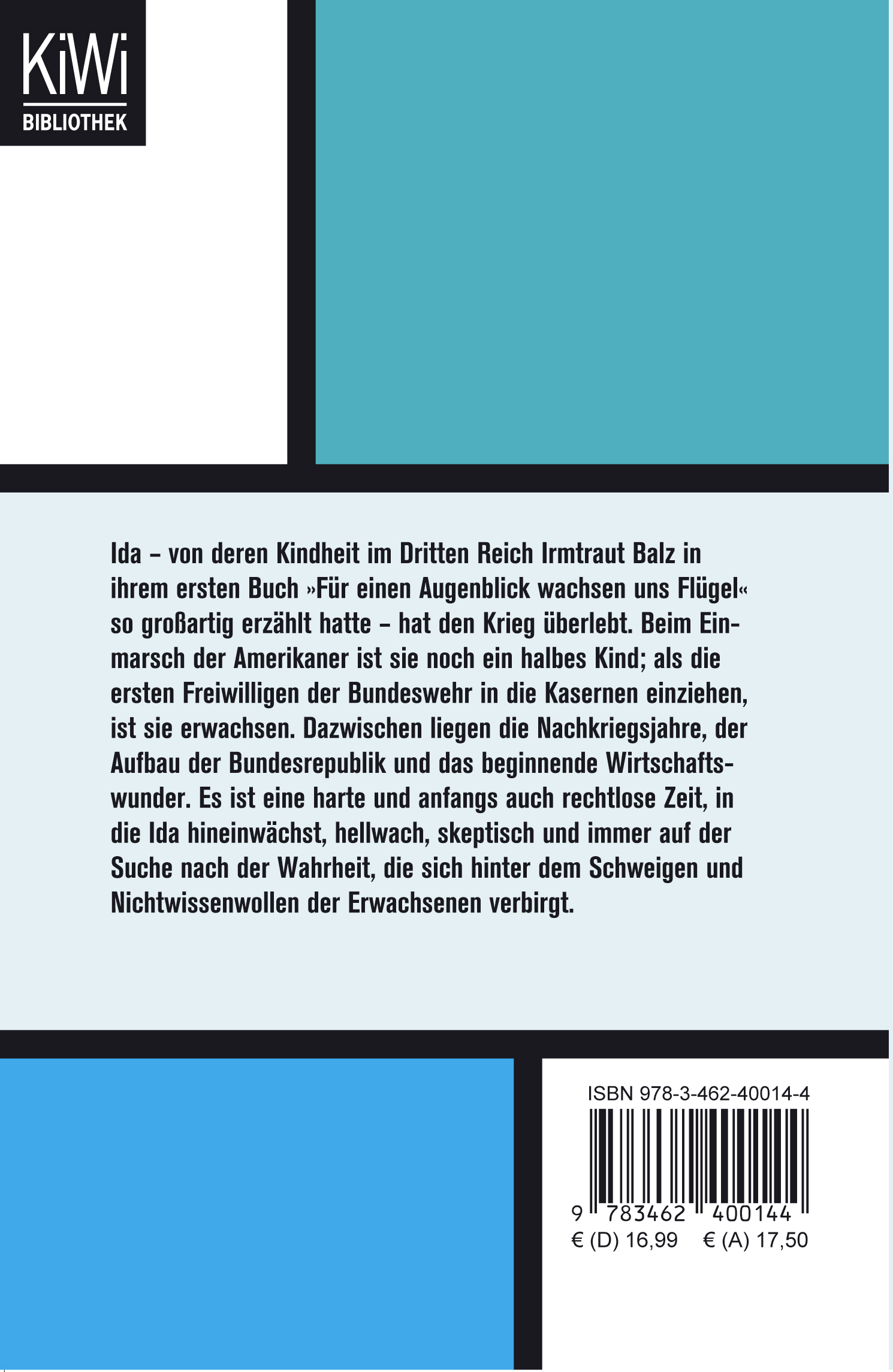 KiWi
BIBLIOTHEK

Ida – von deren Kindheit im Dritten Reich Irmtraut Balz in ihrem ersten Buch »Für einen Augenblick wachsen uns Flügel« so großartig erzählt hatte – hat den Krieg überlebt. Beim Einmarsch der Amerikaner ist sie noch ein halbes Kind; als die ersten Freiwilligen der Bundeswehr in die Kasernen einziehen, ist sie erwachsen. Dazwischen liegen die Nachkriegsjahre, der Aufbau der Bundesrepublik und das beginnende Wirtschaftswunder. Es ist eine harte und anfangs auch rechtlose Zeit, in die Ida hineinwächst, hellwach, skeptisch und immer auf der Suche nach der Wahrheit, die sich hinter dem Schweigen und Nichtwissenwollen der Erwachsenen verbirgt.

ISBN 978-3-462-40014-4
9 783462 400144
€ (D) 16,99 € (A) 17,50